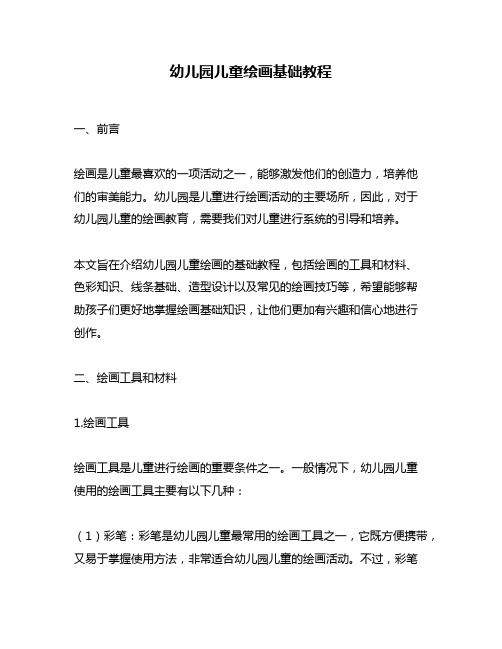 幼儿园儿童绘画基础教程

一、前言

绘画是儿童最喜欢的一项活动之一，能够激发他们的创造力，培养他们的审美能力。幼儿园是儿童进行绘画活动的主要场所，因此，对于幼儿园儿童的绘画教育，需要我们对儿童进行系统的引导和培养。

本文旨在介绍幼儿园儿童绘画的基础教程，包括绘画的工具和材料、色彩知识、线条基础、造型设计以及常见的绘画技巧等，希望能够帮助孩子们更好地掌握绘画基础知识，让他们更加有兴趣和信心地进行创作。

二、绘画工具和材料

1.绘画工具

绘画工具是儿童进行绘画的重要条件之一。一般情况下，幼儿园儿童使用的绘画工具主要有以下几种：

（1）彩笔：彩笔是幼儿园儿童最常用的绘画工具之一，它既方便携带，又易于掌握使用方法，非常适合幼儿园儿童的绘画活动。不过，彩笔